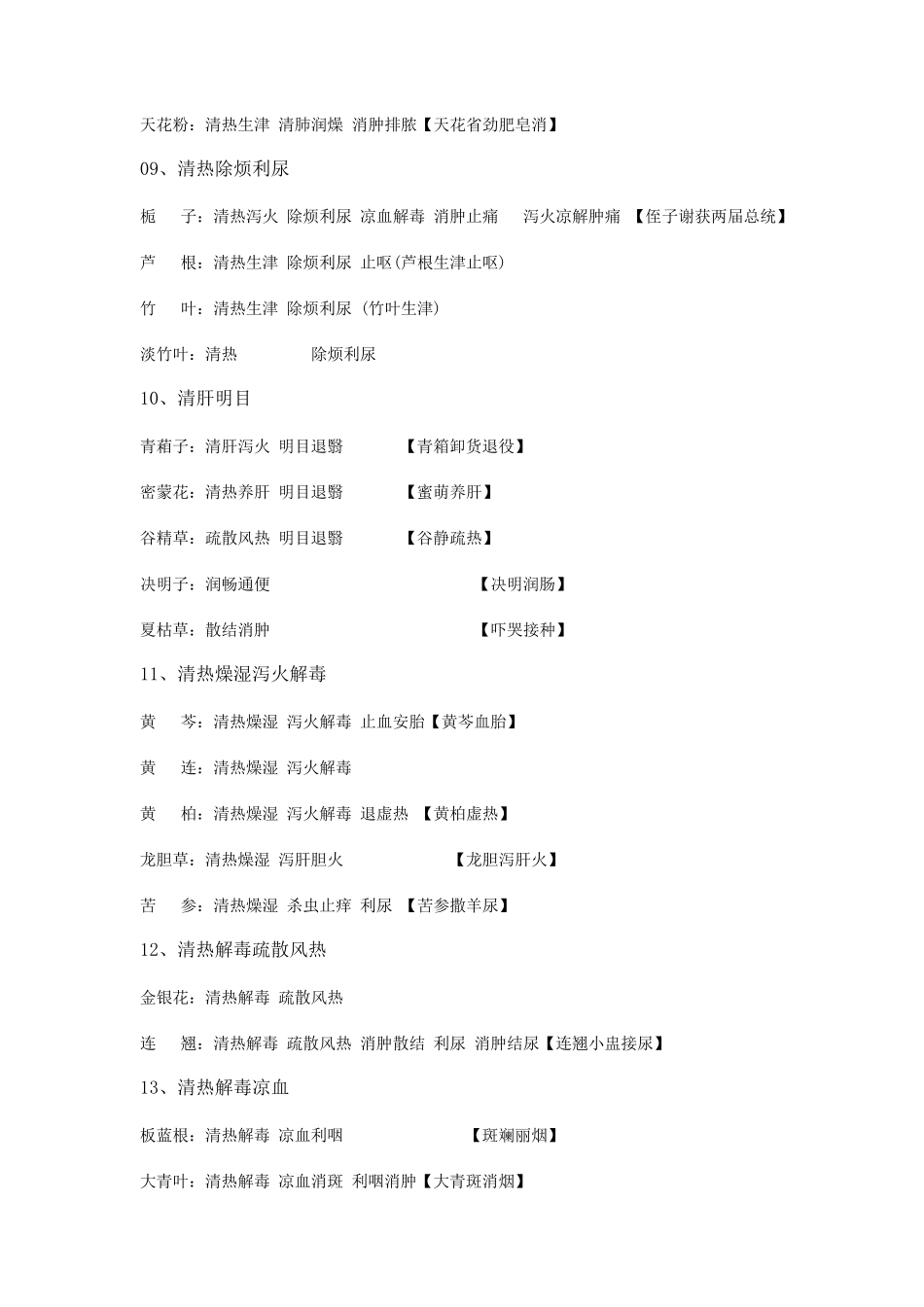 天花粉：清热生津 清肺润燥 消肿排脓【天花省劲肥皂消】

09、清热除烦利尿

栀　子：清热泻火 除烦利尿 凉血解毒 消肿止痛　泻火凉解肿痛 【侄子谢获两届总统】

芦　根：清热生津 除烦利尿 止呕(芦根生津止呕)

竹　叶：清热生津 除烦利尿 (竹叶生津)

淡竹叶：清热　除烦利尿

10、清肝明目

青葙子：清肝泻火 明目退翳　【青箱卸货退役】

密蒙花：清热养肝 明目退翳　【蜜萌养肝】

谷精草：疏散风热 明目退翳　【谷静疏热】

决明子：润畅通便　【决明润肠】

夏枯草：散结消肿　【吓哭接种】

11、清热燥湿泻火解毒

黄　芩：清热燥湿 泻火解毒 止血安胎【黄芩血胎】

黄　连：清热燥湿 泻火解毒

黄　柏：清热燥湿 泻火解毒 退虚热 【黄柏虚热】

龙胆草：清热燥湿 泻肝胆火　【龙胆泻肝火】

苦　参：清热燥湿 杀虫止痒 利尿 【苦参撒羊尿】

12、清热解毒疏散风热

金银花：清热解毒 疏散风热

连　翘：清热解毒 疏散风热 消肿散结 利尿 消肿结尿【连翘小盅接尿】

13、清热解毒凉血

板蓝根：清热解毒 凉血利咽　【斑斓丽烟】

大青叶：清热解毒 凉血消斑 利咽消肿【大青斑消烟】